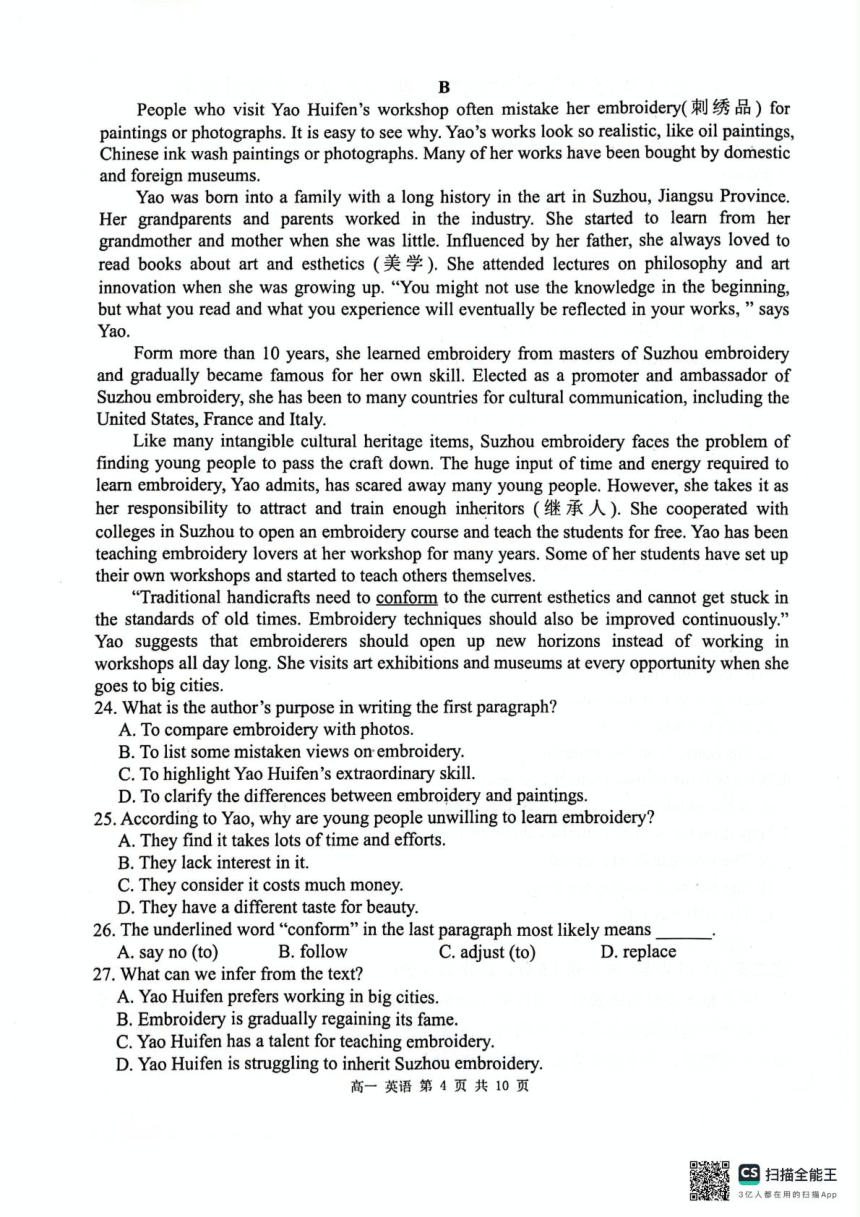 B

People who visit Yao Huifen's workshop often mistake her embroidery(刺绣品) for paintings or photographs. It is easy to see why. Yao's works look so realistic, like oil paintings, Chinese ink wash paintings or photographs. Many of her works have been bought by domestic and foreign museums.

Yao was born into a family with a long history in the art in Suzhou, Jiangsu Province. Her grandparents and parents worked in the industry. She started to learn from her grandmother and mother when she was little. Influenced by her father, she always loved to read books about art and esthetics (美学). She attended lectures on philosophy and art innovation when she was growing up. "You might not use the knowledge in the beginning, but what you read and what you experience will eventually be reflected in your works, " says Yao.

Form more than 10 years, she learned embroidery from masters of Suzhou embroidery and gradually became famous for her own skill. Elected as a promoter and ambassador of Suzhou embroidery, she has been to many countries for cultural communication, including the United States, France and Italy.

Like many intangible cultural heritage items, Suzhou embroidery faces the problem of finding young people to pass the craft down. The huge input of time and energy required to learn embroidery, Yao admits, has scared away many young people. However, she takes it as her responsibility to attract and train enough inheritors (继承人). She cooperated with colleges in Suzhou to open an embroidery course and teach the students for free. Yao has been teaching embroidery lovers at her workshop for many years. Some of her students have set up their own workshops and started to teach others themselves.

"Traditional handicrafts need to conform to the current esthetics and cannot get stuck in the standards of old times. Embroidery techniques should also be improved continuously." Yao suggests that embroiderers should open up new horizons instead of working in workshops all day long. She visits art exhibitions and museums at every opportunity when she goes to big cities.

24. What is the author's purpose in writing the first paragraph?
A. To compare embroidery with photos.
B. To list some mistaken views on embroidery.
C. To highlight Yao Huifen's extraordinary skill.
D. To clarify the differences between embroidery and paintings.

25. According to Yao, why are young people unwilling to learn embroidery?
A. They find it takes lots of time and efforts.
B. They lack interest in it.
C. They consider it costs much money.
D. They have a different taste for beauty.

26. The underlined word "conform" in the last paragraph most likely means ______.
A. say no (to) B. follow C. adjust (to) D. replace

27. What can we infer from the text?
A. Yao Huifen prefers working in big cities.
B. Embroidery is gradually regaining its fame.
C. Yao Huifen has a talent for teaching embroidery.
D. Yao Huifen is struggling to inherit Suzhou embroidery.

高一 英语 第 4 页 共 10 页

CS 扫描全能王
3亿人都在用的扫描App